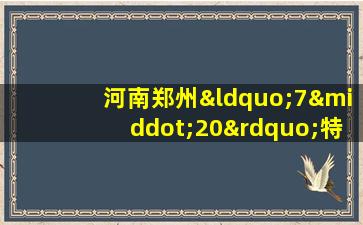 河南郑州&ldquo;7&middot;20&rdquo;特